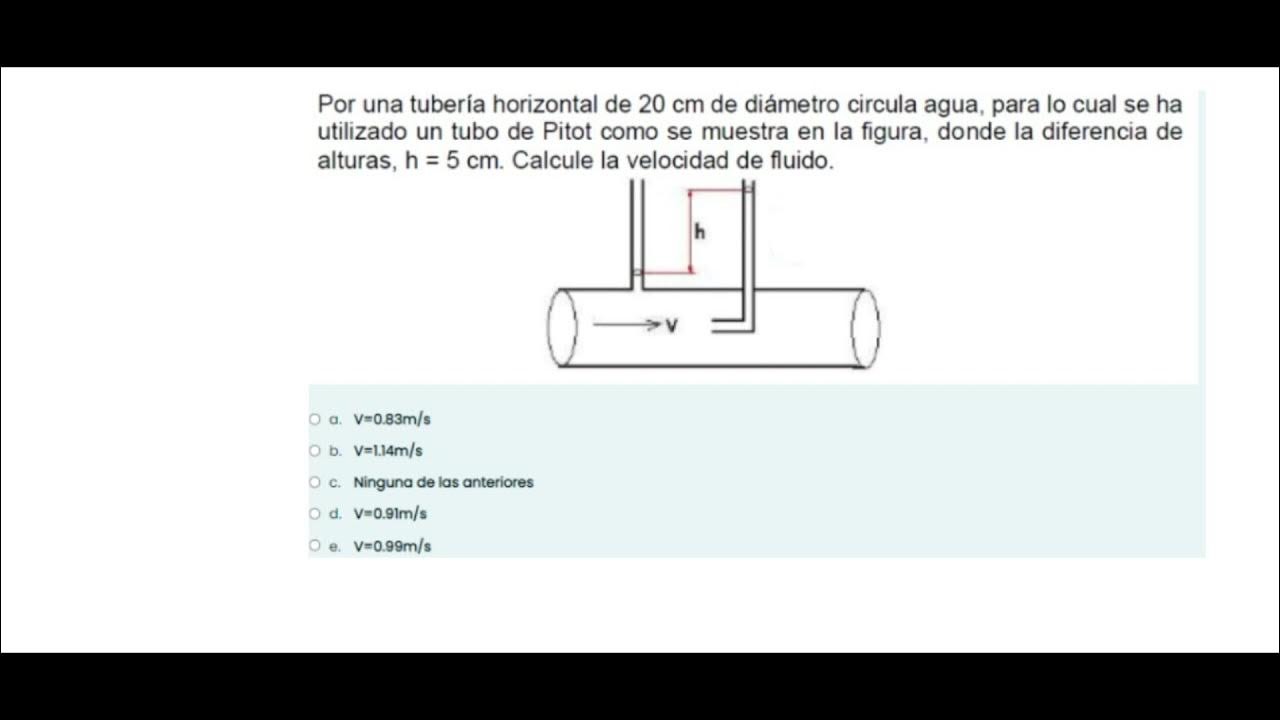 Por una tubería horizontal de 20 cm de diámetro circula agua, para lo cual se ha utilizado un tubo de Pitot como se muestra en la figura, donde la diferencia de alturas, h = 5 cm. Calcule la velocidad de fluido.

h

V

a. V=0.83m/s

b. V=1.14m/s

c. Ninguna de las anteriores

d. V=0.91m/s

e. V=0.99m/s